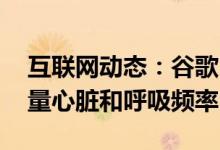 互联网动态：谷歌
量心脏和呼吸频率